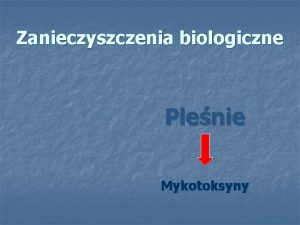 Zanieczyszczenia biologiczne

Pleśnie

Mykotoksyny